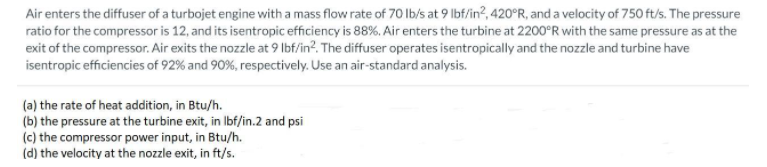 Air enters the diffuser of a turbojet engine with a mass flow rate of 70 lb/s at 9 lbf/in$^2$, 420°R, and a velocity of 750 ft/s. The pressure ratio for the compressor is 12, and its isentropic efficiency is 88%. Air enters the turbine at 2200°R with the same pressure as at the exit of the compressor. Air exits the nozzle at 9 lbf/in$^2$. The diffuser operates isentropically and the nozzle and turbine have isentropic efficiencies of 92% and 90%, respectively. Use an air-standard analysis.

(a) the rate of heat addition, in Btu/h.
(b) the pressure at the turbine exit, in lbf/in.2 and psi
(c) the compressor power input, in Btu/h.
(d) the velocity at the nozzle exit, in ft/s.